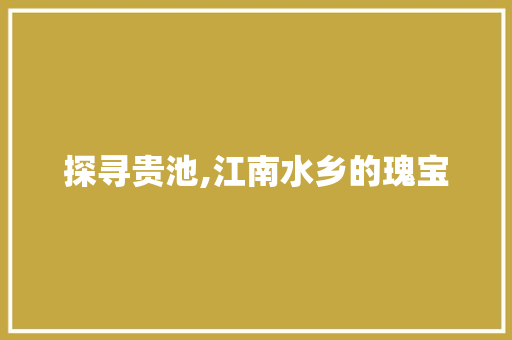 探寻贵池,江南水乡的瑰宝